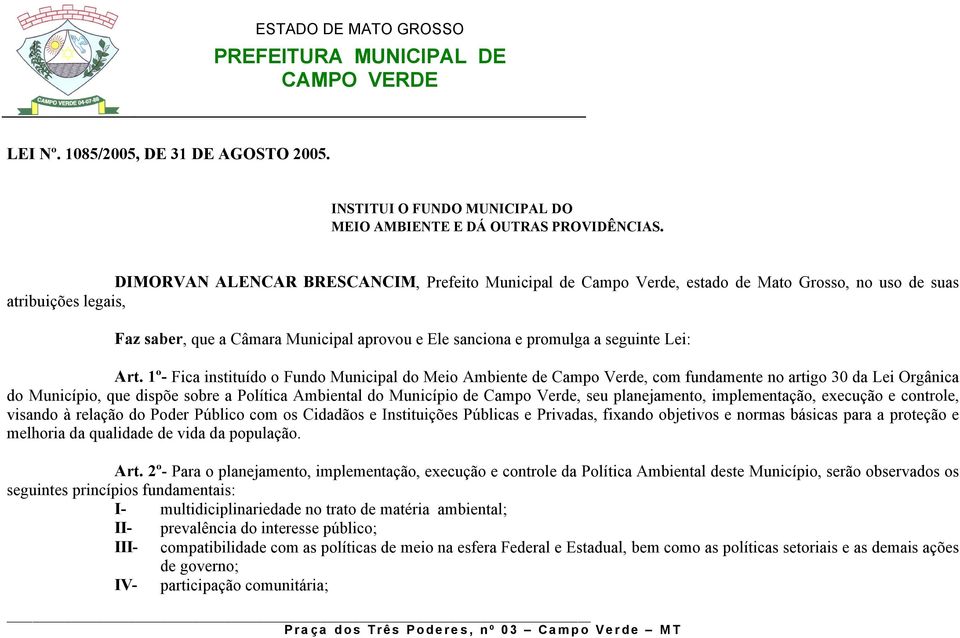 CAMPO VERDE 04-07-88

ESTADO DE MATO GROSSO
PREFEITURA MUNICIPAL DE CAMPO VERDE

LEI Nº. 1085/2005, DE 31 DE AGOSTO 2005.

INSTITUI O FUNDO MUNICIPAL DO MEIO AMBIENTE E DÁ OUTRAS PROVIDÊNCIAS.

DIMORVAN ALENCAR BRESCANCIM, Prefeito Municipal de Campo Verde, estado de Mato Grosso, no uso de suas atribuições legais,

Faz saber, que a Câmara Municipal aprovou e Ele sanciona e promulga a seguinte Lei:

Art. 1º- Fica instituído o Fundo Municipal do Meio Ambiente de Campo Verde, com fundamente no artigo 30 da Lei Orgânica do Município, que dispõe sobre a Política Ambiental do Município de Campo Verde, seu planejamento, implementação, execução e controle, visando à relação do Poder Público com os Cidadãos e Instituições Públicas e Privadas, fixando objetivos e normas básicas para a proteção e melhoria da qualidade de vida da população.

Art. 2º- Para o planejamento, implementação, execução e controle da Política Ambiental deste Município, serão observados os seguintes princípios fundamentais:
I- multidiciplinariedade no trato de matéria ambiental;
II- prevalência do interesse público;
III- compatibilidade com as políticas de meio na esfera Federal e Estadual, bem como as políticas setoriais e as demais ações de governo;
IV- participação comunitária;

Praça dos Três Poderes, nº 03 – Campo Verde – MT